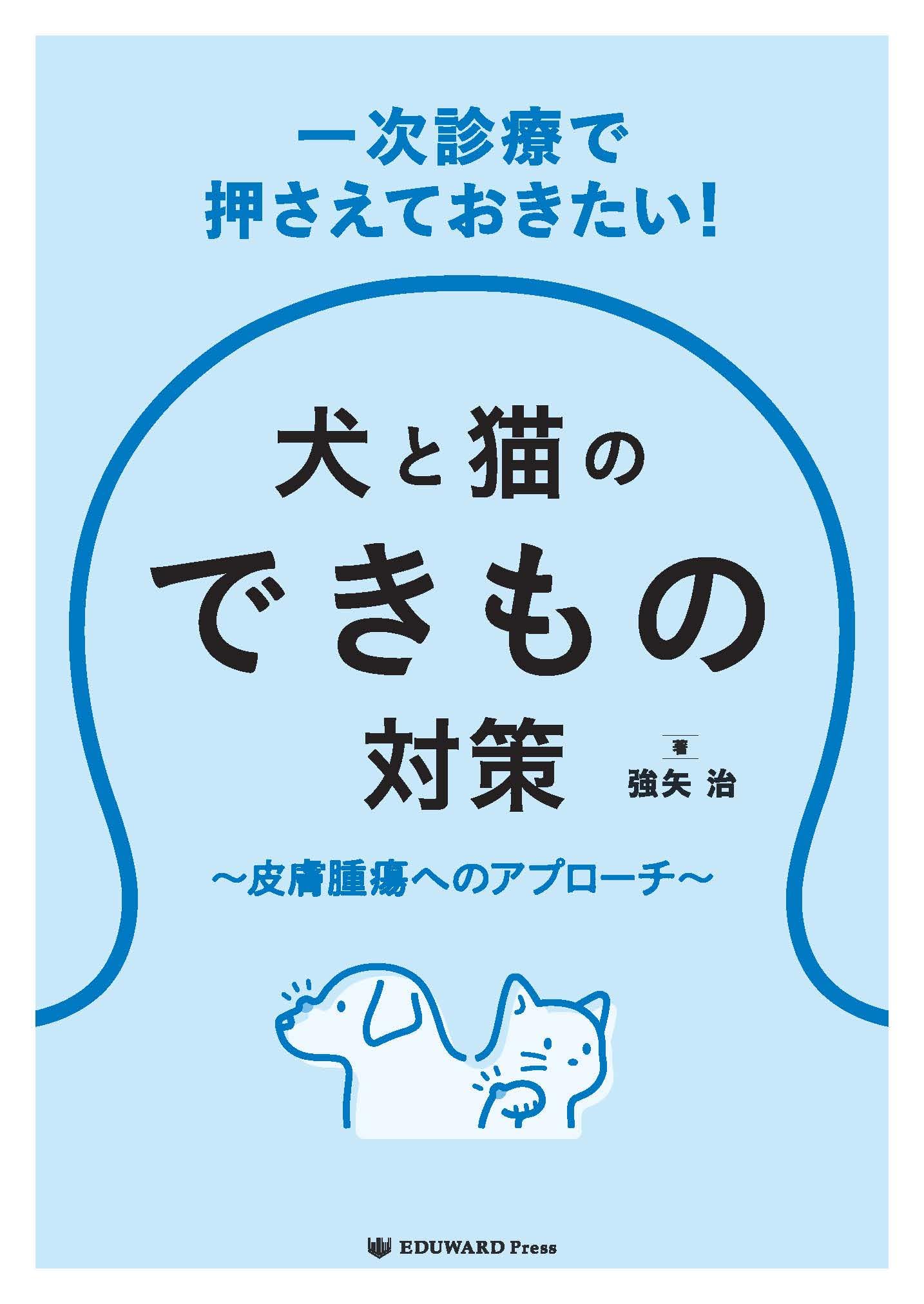 一次診療で
押さえておきたい!

犬と猫の
できもの
対策

著
強矢 治

~皮膚腫瘍へのアプローチ~

EDUWARD Press